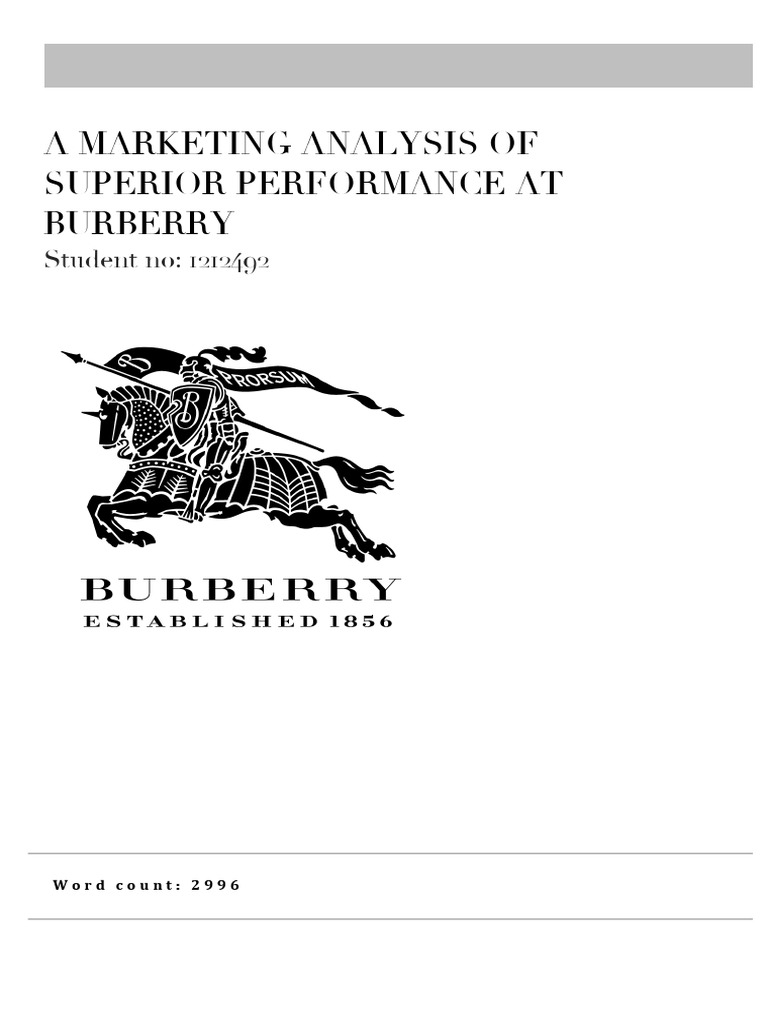 A MARKETING ANALYSIS OF SUPERIOR PERFORMANCE AT BURBERRY

Student no: 1212492

PRORSUM

BURBERRY
ESTABLISHED 1856

Word count: 2996